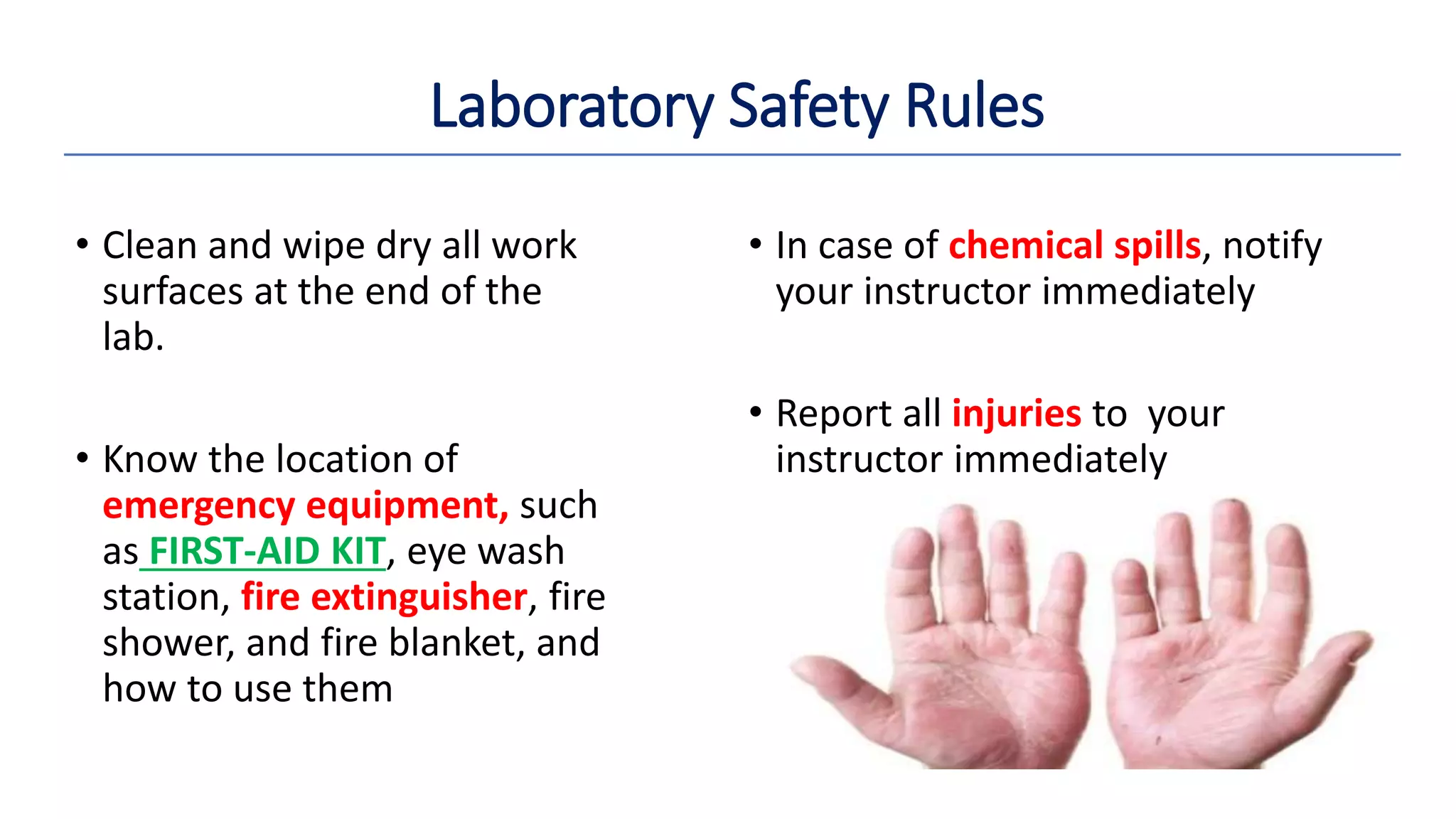 Laboratory Safety Rules

• Clean and wipe dry all work surfaces at the end of the lab.

• Know the location of emergency equipment, such as FIRST-AID KIT, eye wash station, fire extinguisher, fire shower, and fire blanket, and how to use them

• In case of chemical spills, notify your instructor immediately

• Report all injuries to your instructor immediately